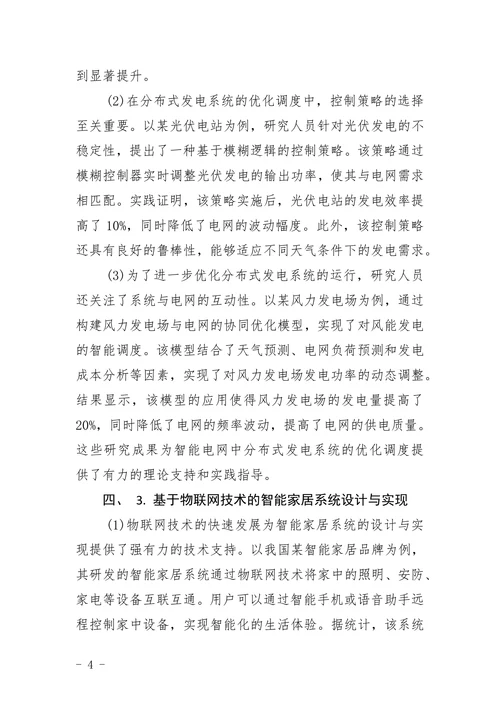 到显著提升。

(2)在分布式发电系统的优化调度中，控制策略的选择至关重要。以某光伏电站为例，研究人员针对光伏发电的不稳定性，提出了一种基于模糊逻辑的控制策略。该策略通过模糊控制器实时调整光伏发电的输出功率，使其与电网需求相匹配。实践证明，该策略实施后，光伏电站的发电效率提高了 10%，同时降低了电网的波动幅度。此外，该控制策略还具有良好的鲁棒性，能够适应不同天气条件下的发电需求。

(3)为了进一步优化分布式发电系统的运行，研究人员还关注了系统与电网的互动性。以某风力发电场为例，通过构建风力发电场与电网的协同优化模型，实现了对风能发电的智能调度。该模型结合了天气预测、电网负荷预测和发电成本分析等因素，实现了对风力发电场发电功率的动态调整。结果显示，该模型的应用使得风力发电场的发电量提高了 20%，同时降低了电网的频率波动，提高了电网的供电质量。这些研究成果为智能电网中分布式发电系统的优化调度提供了有力的理论支持和实践指导。

四、 3. 基于物联网技术的智能家居系统设计与实现

(1)物联网技术的快速发展为智能家居系统的设计与实现提供了强有力的技术支持。以我国某智能家居品牌为例，其研发的智能家居系统通过物联网技术将家中的照明、安防、家电等设备互联互通。用户可以通过智能手机或语音助手远程控制家中设备，实现智能化的生活体验。据统计，该系统

- 4 -